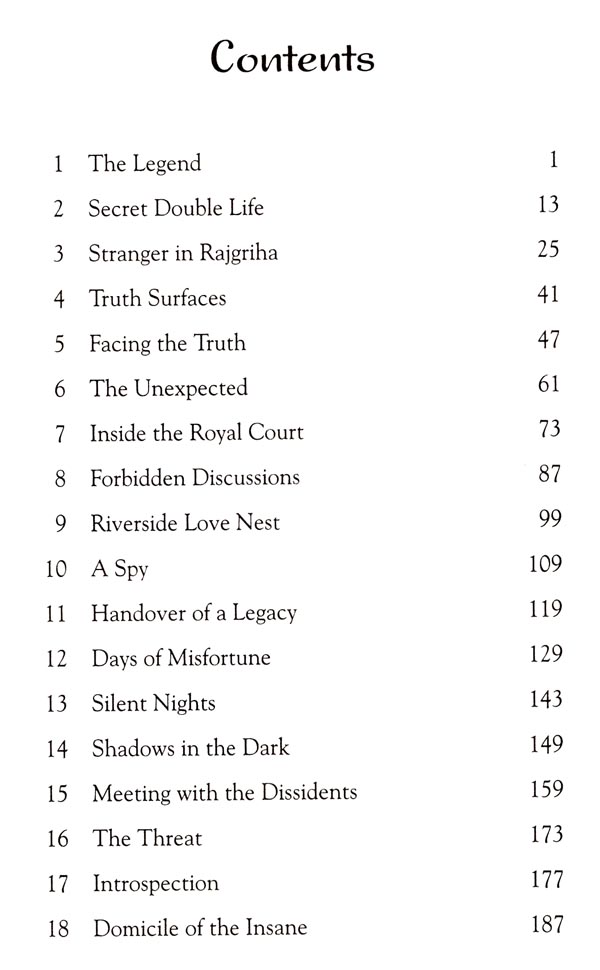 Contents

| | | |
|---|---|---|
| 1 | The Legend | 1 |
| 2 | Secret Double Life | 13 |
| 3 | Stranger in Rajgriha | 25 |
| 4 | Truth Surfaces | 41 |
| 5 | Facing the Truth | 47 |
| 6 | The Unexpected | 61 |
| 7 | Inside the Royal Court | 73 |
| 8 | Forbidden Discussions | 87 |
| 9 | Riverside Love Nest | 99 |
| 10 | A Spy | 109 |
| 11 | Handover of a Legacy | 119 |
| 12 | Days of Misfortune | 129 |
| 13 | Silent Nights | 143 |
| 14 | Shadows in the Dark | 149 |
| 15 | Meeting with the Dissidents | 159 |
| 16 | The Threat | 173 |
| 17 | Introspection | 177 |
| 18 | Domicile of the Insane | 187 |